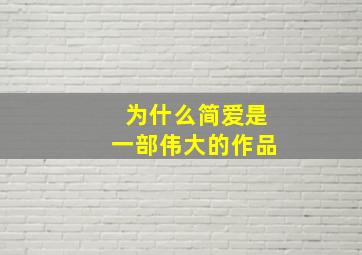 为什么简爱是
一部伟大的作品